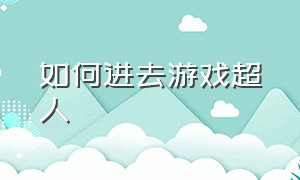 如何进去游戏超人